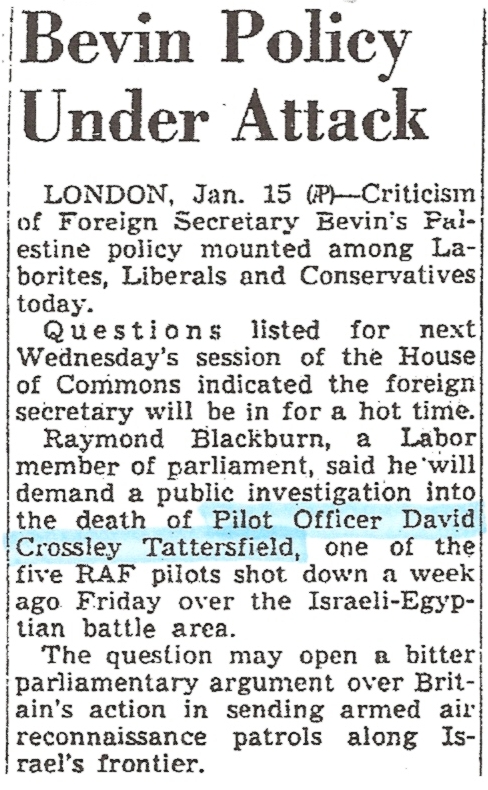 Bevin Policy Under Attack

LONDON, Jan. 15 (AP)—Criticism of Foreign Secretary Bevin's Palestine policy mounted among Laborites, Liberals and Conservatives today.

Questions listed for next Wednesday's session of the House of Commons indicated the foreign secretary will be in for a hot time.

Raymond Blackburn, a Labor member of parliament, said he will demand a public investigation into the death of Pilot Officer David Crossley Tattersfield, one of the five RAF pilots shot down a week ago Friday over the Israeli-Egyptian battle area.

The question may open a bitter parliamentary argument over Britain's action in sending armed air reconnaissance patrols along Israel's frontier.